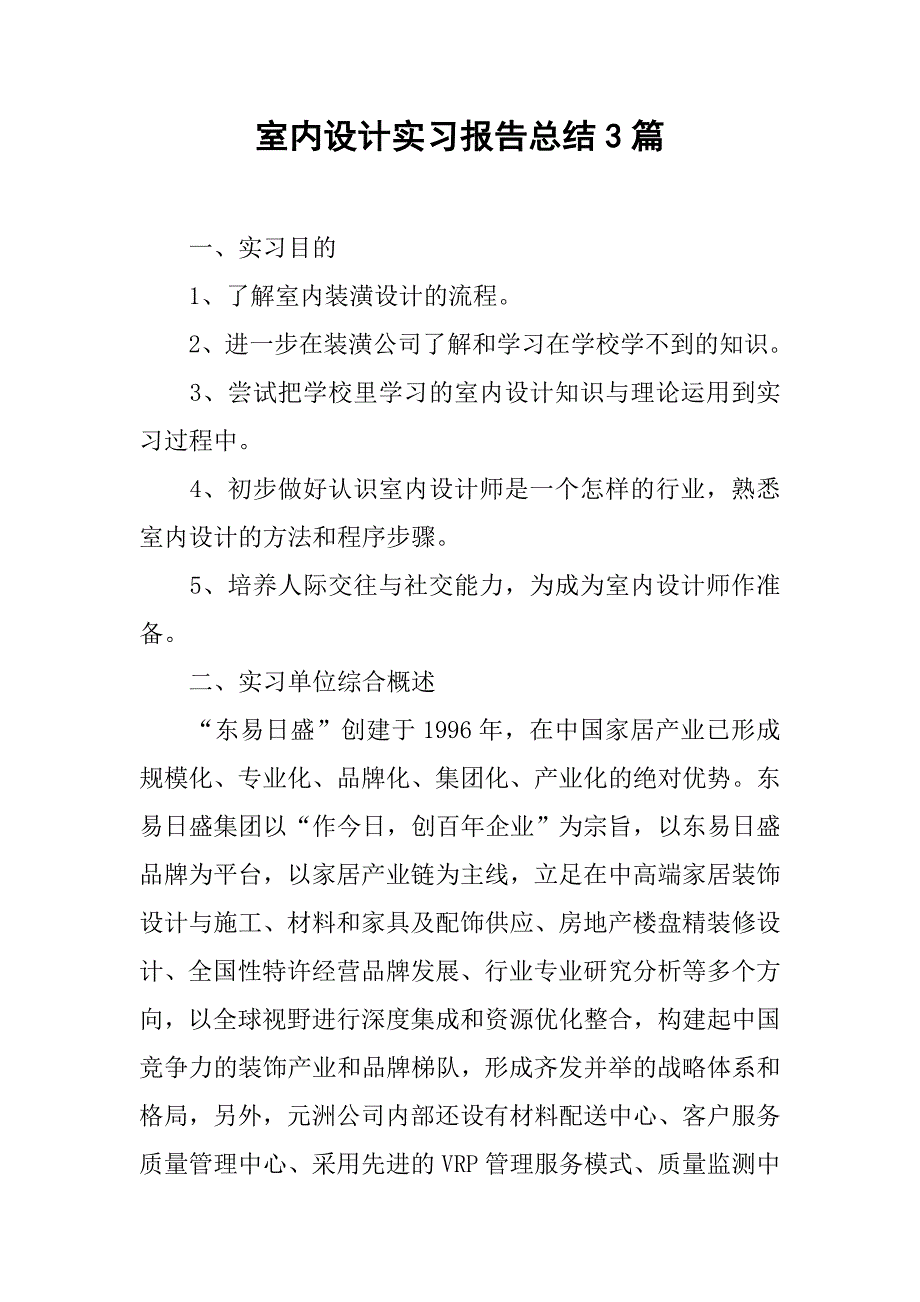 室内设计实习报告总结3篇

一、实习目的

1、了解室内装潢设计的流程。

2、进一步在装潢公司了解和学习在学校学不到的知识。

3、尝试把学校里学习的室内设计知识与理论运用到实习过程中。

4、初步做好认识室内设计师是一个怎样的行业，熟悉室内设计的方法和程序步骤。

5、培养人际交往与社交能力，为成为室内设计师作准备。

二、实习单位综合概述

“东易日盛”创建于1996年，在中国家居产业已形成规模化、专业化、品牌化、集团化、产业化的绝对优势。东易日盛集团以“作今日，创百年企业”为宗旨，以东易日盛品牌为平台，以家居产业链为主线，立足在中高端家居装饰设计与施工、材料和家具及配饰供应、房地产楼盘精装修设计、全国性特许经营品牌发展、行业专业研究分析等多个方向，以全球视野进行深度集成和资源优化整合，构建起中国竞争力的装饰产业和品牌梯队，形成齐发并举的战略体系和格局，另外，元洲公司内部还设有材料配送中心、客户服务质量管理中心、采用先进的VRP管理服务模式、质量监测中